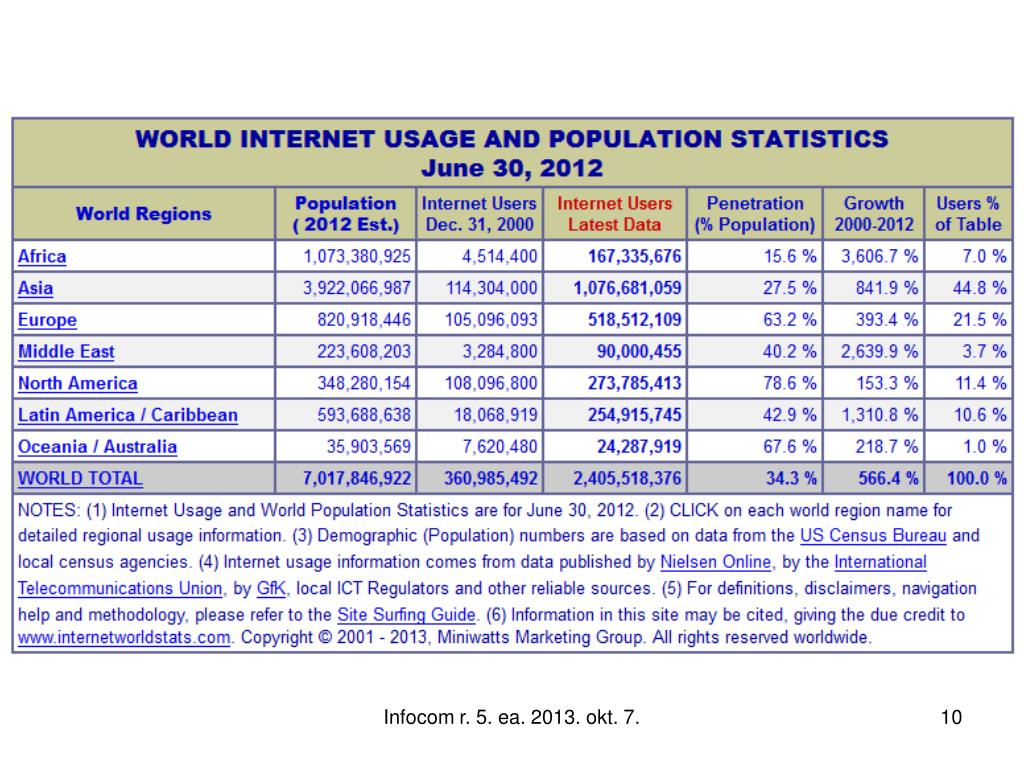 WORLD INTERNET USAGE AND POPULATION STATISTICS
June 30, 2012

| World Regions | Population ( 2012 Est.) | Internet Users Dec. 31, 2000 | Internet Users Latest Data | Penetration (% Population) | Growth 2000-2012 | Users % of Table |
|---|---|---|---|---|---|---|
| Africa | 1,073,380,925 | 4,514,400 | 167,335,676 | 15.6 % | 3,606.7 % | 7.0 % |
| Asia | 3,922,066,987 | 114,304,000 | 1,076,681,059 | 27.5 % | 841.9 % | 44.8 % |
| Europe | 820,918,446 | 105,096,093 | 518,512,109 | 63.2 % | 393.4 % | 21.5 % |
| Middle East | 223,608,203 | 3,284,800 | 90,000,455 | 40.2 % | 2,639.9 % | 3.7 % |
| North America | 348,280,154 | 108,096,800 | 273,785,413 | 78.6 % | 153.3 % | 11.4 % |
| Latin America / Caribbean | 593,688,638 | 18,068,919 | 254,915,745 | 42.9 % | 1,310.8 % | 10.6 % |
| Oceania / Australia | 35,903,569 | 7,620,480 | 24,287,919 | 67.6 % | 218.7 % | 1.0 % |
| WORLD TOTAL | 7,017,846,922 | 360,985,492 | 2,405,518,376 | 34.3 % | 566.4 % | 100.0 % |

NOTES: (1) Internet Usage and World Population Statistics are for June 30, 2012. (2) CLICK on each world region name for detailed regional usage information. (3) Demographic (Population) numbers are based on data from the US Census Bureau and local census agencies. (4) Internet usage information comes from data published by Nielsen Online, by the International Telecommunications Union, by GfK, local ICT Regulators and other reliable sources. (5) For definitions, disclaimers, navigation help and methodology, please refer to the Site Surfing Guide. (6) Information in this site may be cited, giving the due credit to www.internetworldstats.com. Copyright © 2001 - 2013, Miniwatts Marketing Group. All rights reserved worldwide.

Infocom r. 5. ea. 2013. okt. 7.

10